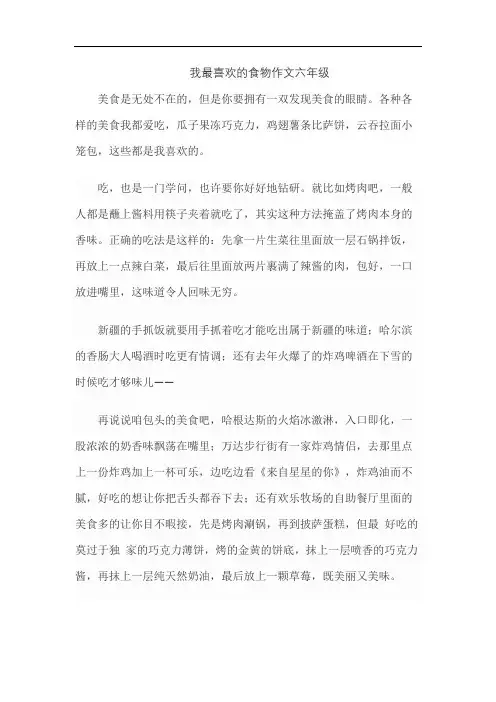 我最喜欢的食物作文六年级

美食是无处不在的，但是你要拥有一双发现美食的眼睛。各种各样的美食我都爱吃，瓜子果冻巧克力，鸡翅薯条比萨饼，云吞拉面小笼包，这些都是我喜欢的。

吃，也是一门学问，也许要你好好地钻研。就比如烤肉吧，一般人都是蘸上酱料用筷子夹着就吃了，其实这种方法掩盖了烤肉本身的香味。正确的吃法是这样的：先拿一片生菜往里面放一层石锅拌饭，再放上一点辣白菜，最后往里面放两片裹满了辣酱的肉，包好，一口放进嘴里，这味道令人回味无穷。

新疆的手抓饭就要用手抓着吃才能吃出属于新疆的味道；哈尔滨的香肠大人喝酒时吃更有情调；还有去年火爆了的炸鸡啤酒在下雪的时候吃才够味儿——

再说说咱包头的美食吧，哈根达斯的火焰冰激淋，入口即化，一股浓浓的奶香味飘荡在嘴里；万达步行街有一家炸鸡情侣，去那里点上一份炸鸡加上一杯可乐，边吃边看《来自星星的你》，炸鸡油而不腻，好吃的想让你把舌头都吞下去；还有欢乐牧场的自助餐厅里面的美食多的让你目不暇接，先是烤肉涮锅，再到披萨蛋糕，但最 好吃的莫过于独 家的巧克力薄饼，烤的金黄的饼底，抹上一层喷香的巧克力酱，再抹上一层纯天然奶油，最后放上一颗草莓，既美丽又美味。